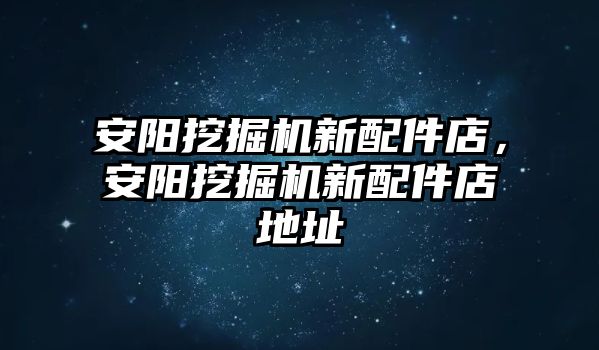 安阳挖掘机新配件店，安阳挖掘机新配件店地址